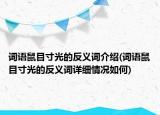 词语鼠目寸光的反义词介绍(词语鼠目寸光的反义词详细情况如何)